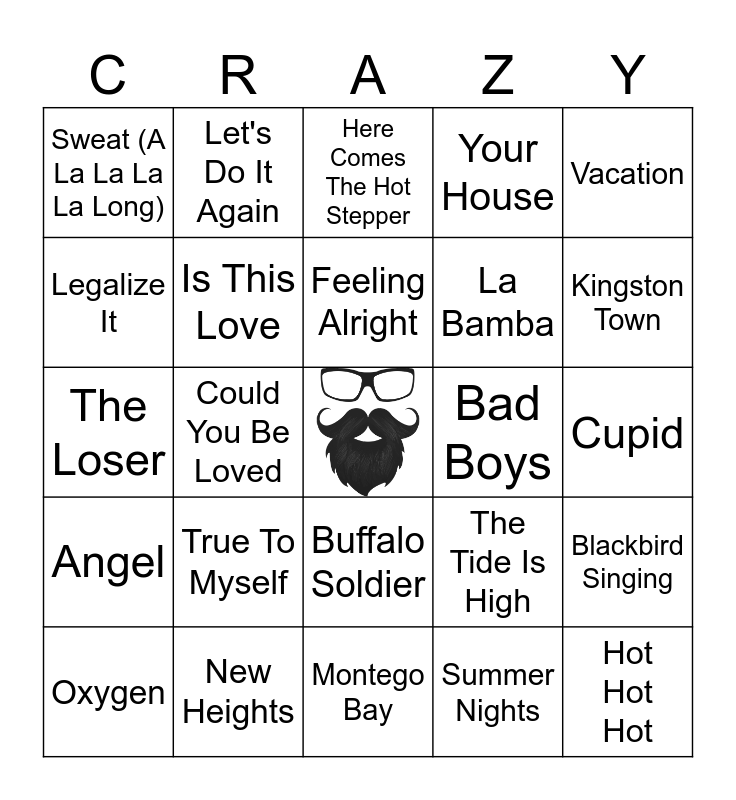 | C | R | A | Z | Y |
|---|---|---|---|---|
| Sweat (A La La La La Long) | Let's Do It Again | Here Comes The Hot Stepper | Your House | Vacation |
| Legalize It | Is This Love | Feeling Alright | La Bamba | Kingston Town |
| The Loser | Could You Be Loved | | Bad Boys | Cupid |
| Angel | True To Myself | Buffalo Soldier | The Tide Is High | Blackbird Singing |
| Oxygen | New Heights | Montego Bay | Summer Nights | Hot Hot Hot |